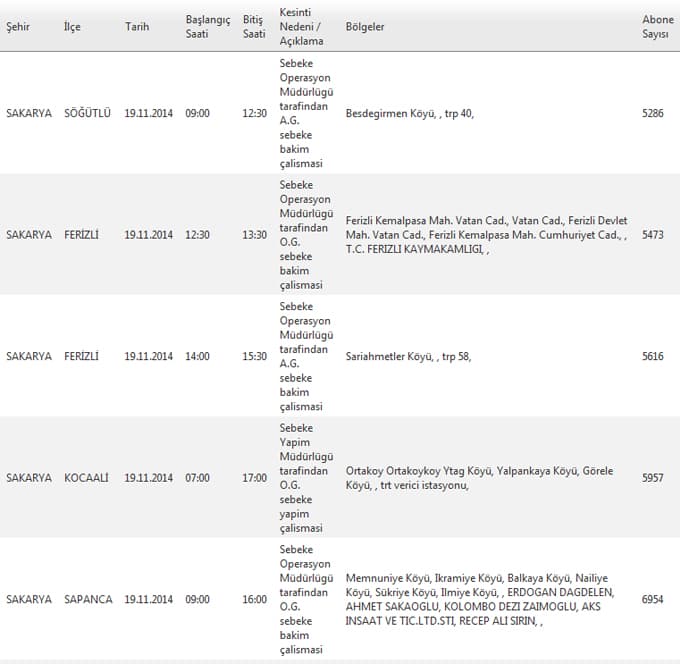 | Şehir | İlçe | Tarih | Başlangıç Saati | Bitiş Saati | Kesinti Nedeni / Açıklama | Bölgeler | Abone Sayısı |
|---|---|---|---|---|---|---|---|
| SAKARYA | SÖĞÜTLÜ | 19.11.2014 | 09:00 | 12:30 | Sebeke Operasyon Müdürlügü tarafindan A.G. sebeke bakim çalismasi | Besdegirmen Köyü, , trp 40, | 5286 |
| SAKARYA | FERİZLİ | 19.11.2014 | 12:30 | 13:30 | Sebeke Operasyon Müdürlügü tarafindan O.G. sebeke bakim çalismasi | Ferizli Kemalpasa Mah. Vatan Cad., Vatan Cad., Ferizli Devlet Mah. Vatan Cad., Ferizli Kemalpasa Mah. Cumhuriyet Cad., , T.C. FERIZLI KAYMAKAMLIGI, , | 5473 |
| SAKARYA | FERİZLİ | 19.11.2014 | 14:00 | 15:30 | Sebeke Operasyon Müdürlügü tarafindan A.G. sebeke bakim çalismasi | Sariahmetler Köyü, , trp 58, | 5616 |
| SAKARYA | KOCAALİ | 19.11.2014 | 07:00 | 17:00 | Sebeke Yapim Müdürlügü tarafindan O.G. sebeke yapim çalismasi | Ortakoy Ortakoykoy Ytag Köyü, Yalpankaya Köyü, Görele Köyü, , trt verici istasyonu, | 5957 |
| SAKARYA | SAPANCA | 19.11.2014 | 09:00 | 16:00 | Sebeke Operasyon Müdürlügü tarafindan O.G. sebeke bakim çalismasi | Memnuniye Köyü, Ikramiye Köyü, Balkaya Köyü, Nailiye Köyü, Sükriye Köyü, Ilmiye Köyü, , ERDOGAN DAGDELEN, AHMET SAKAOGLU, KOLOMBO DEZI ZAIMOGLU, AKS INSAAT VE TIC.LTD.STI, RECEP ALI SIRIN, , | 6954 |